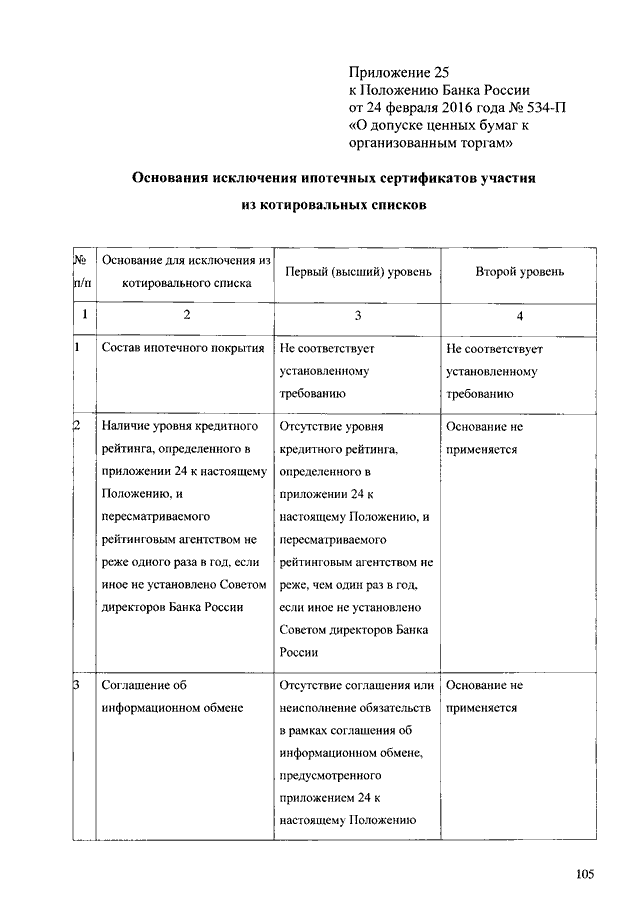 Приложение 25
к Положению Банка России
от 24 февраля 2016 года № 534-П
«О допуске ценных бумаг к организованным торгам»

**Основания исключения ипотечных сертификатов участия из котировальных списков**

| № п/п | Основание для исключения из котировального списка | Первый (высший) уровень | Второй уровень |
|---|---|---|---|
| 1 | 2 | 3 | 4 |
| 1 | Состав ипотечного покрытия | Не соответствует установленному требованию | Не соответствует установленному требованию |
| 2 | Наличие уровня кредитного рейтинга, определенного в приложении 24 к настоящему Положению, и пересматриваемого рейтинговым агентством не реже одного раза в год, если иное не установлено Советом директоров Банка России | Отсутствие уровня кредитного рейтинга, определенного в приложении 24 к настоящему Положению, и пересматриваемого рейтинговым агентством не реже, чем один раз в год, если иное не установлено Советом директоров Банка России | Основание не применяется |
| 3 | Соглашение об информационном обмене | Отсутствие соглашения или неисполнение обязательств в рамках соглашения об информационном обмене, предусмотренного приложением 24 к настоящему Положению | Основание не применяется |

105